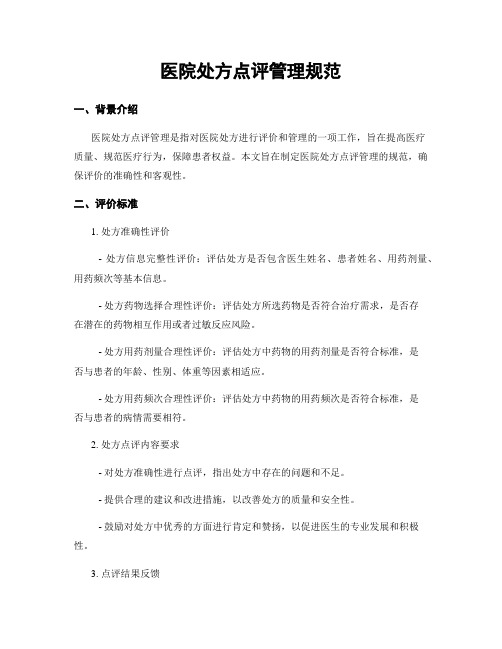 医院处方点评管理规范

一、背景介绍

医院处方点评管理是指对医院处方进行评价和管理的一项工作，旨在提高医疗质量、规范医疗行为，保障患者权益。本文旨在制定医院处方点评管理的规范，确保评价的准确性和客观性。

二、评价标准

1. 处方准确性评价

- 处方信息完整性评价：评估处方是否包含医生姓名、患者姓名、用药剂量、用药频次等基本信息。

- 处方药物选择合理性评价：评估处方所选药物是否符合治疗需求，是否存在潜在的药物相互作用或者过敏反应风险。

- 处方用药剂量合理性评价：评估处方中药物的用药剂量是否符合标准，是否与患者的年龄、性别、体重等因素相适应。

- 处方用药频次合理性评价：评估处方中药物的用药频次是否符合标准，是否与患者的病情需要相符。

2. 处方点评内容要求

- 对处方准确性进行点评，指出处方中存在的问题和不足。

- 提供合理的建议和改进措施，以改善处方的质量和安全性。

- 鼓励对处方中优秀的方面进行肯定和赞扬，以促进医生的专业发展和积极性。

3. 点评结果反馈